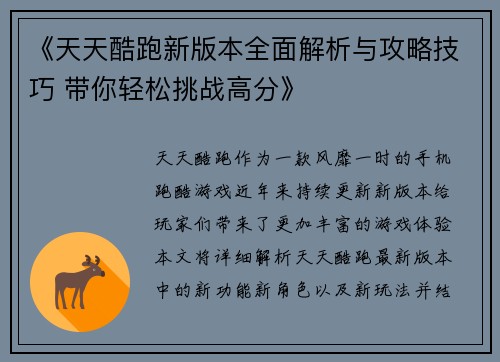 《天天酷跑新版本全面解析与攻略技巧 带你轻松挑战高分》

天天酷跑作为一款风靡一时的手机跑酷游戏近年来持续更新新版本给玩家们带来了更加丰富的游戏体验本文将详细解析天天酷跑最新版本中的新功能新角色以及新玩法并结